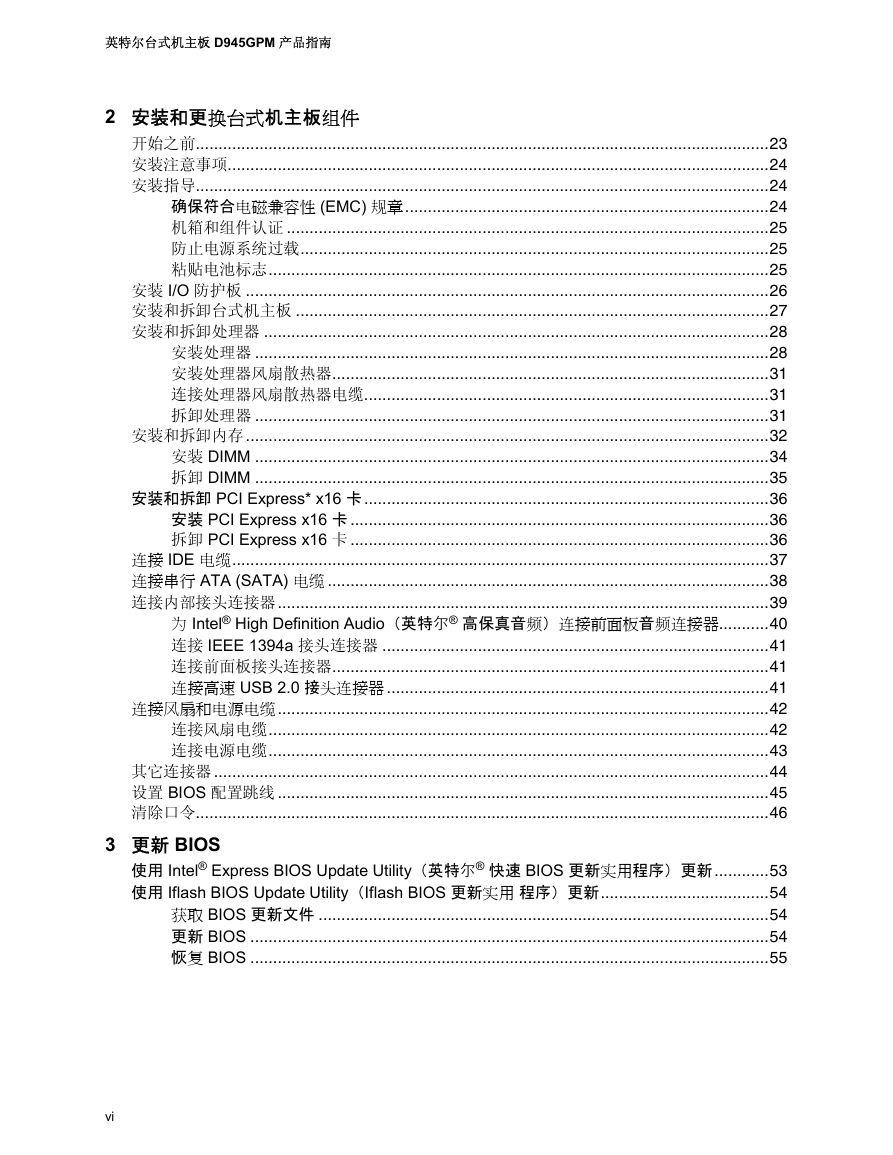 英特尔台式机主板 D945GPM 产品指南

2 安装和更换台式机主板组件

开始之前..........23
安装注意事项..........24
安装指导..........24
确保符合电磁兼容性 (EMC) 规章..........24
机箱和组件认证..........25
防止电源系统过载..........25
粘贴电池标志..........25
安装 I/O 防护板..........26
安装和拆卸台式机主板..........27
安装和拆卸处理器..........28
安装处理器..........28
安装处理器风扇散热器..........31
连接处理器风扇散热器电缆..........31
拆卸处理器..........31
安装和拆卸内存..........32
安装 DIMM..........34
拆卸 DIMM..........35
安装和拆卸 PCI Express* x16 卡..........36
安装 PCI Express x16 卡..........36
拆卸 PCI Express x16 卡..........36
连接 IDE 电缆..........37
连接串行 ATA (SATA) 电缆..........38
连接内部接头连接器..........39
为 Intel® High Definition Audio（英特尔® 高保真音频）连接前面板音频连接器..........40
连接 IEEE 1394a 接头连接器..........41
连接前面板接头连接器..........41
连接高速 USB 2.0 接头连接器..........41
连接风扇和电源电缆..........42
连接风扇电缆..........42
连接电源电缆..........43
其它连接器..........44
设置 BIOS 配置跳线..........45
清除口令..........46

3 更新 BIOS

使用 Intel® Express BIOS Update Utility（英特尔® 快速 BIOS 更新实用程序）更新..........53
使用 Iflash BIOS Update Utility（Iflash BIOS 更新实用 程序）更新..........54
获取 BIOS 更新文件..........54
更新 BIOS..........54
恢复 BIOS..........55

vi